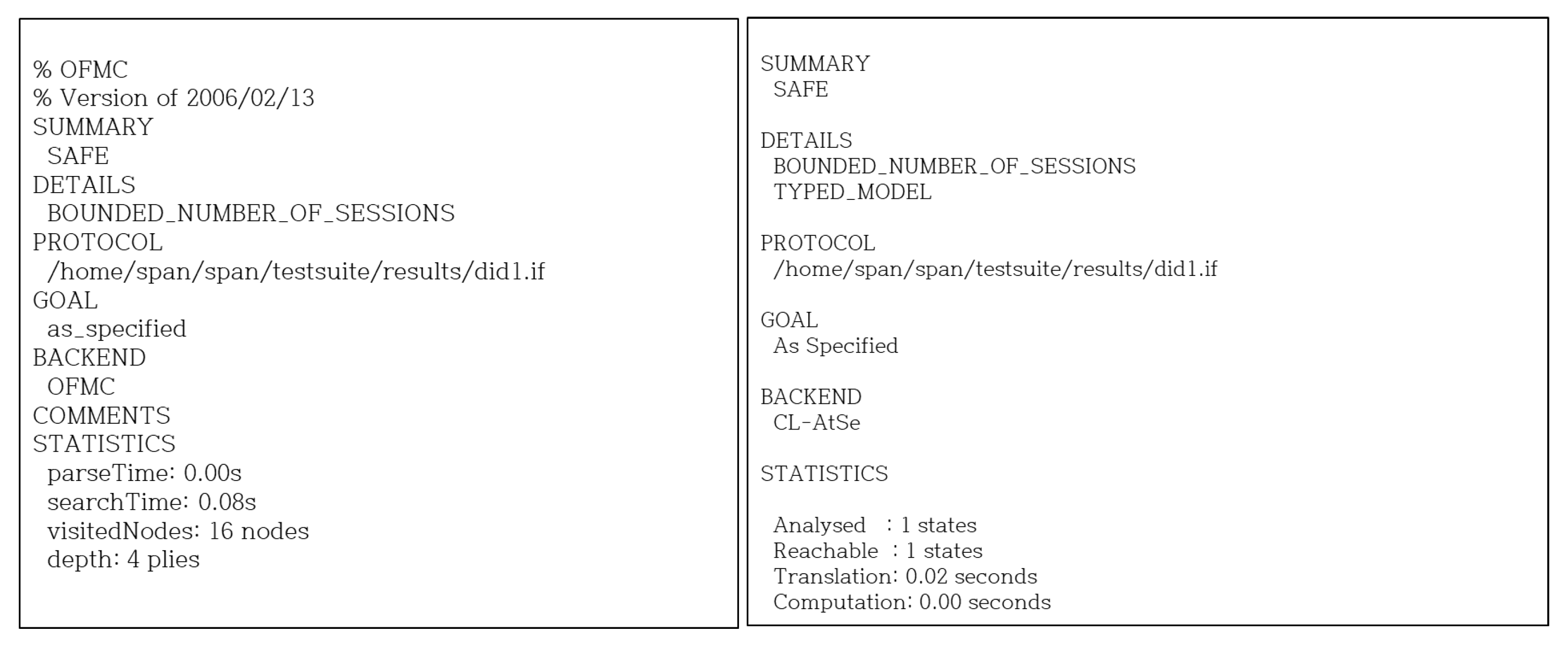 % OFMC
% Version of 2006/02/13
SUMMARY
SAFE
DETAILS
BOUNDED_NUMBER_OF_SESSIONS
PROTOCOL
/home/span/span/testsuite/results/did1.if
GOAL
as_specified
BACKEND
OFMC
COMMENTS
STATISTICS
parseTime: 0.00s
searchTime: 0.08s
visitedNodes: 16 nodes
depth: 4 plies

SUMMARY
SAFE

DETAILS
BOUNDED_NUMBER_OF_SESSIONS
TYPED_MODEL

PROTOCOL
/home/span/span/testsuite/results/did1.if

GOAL
As Specified

BACKEND
CL-AtSe

STATISTICS

Analysed : 1 states
Reachable : 1 states
Translation: 0.02 seconds
Computation: 0.00 seconds